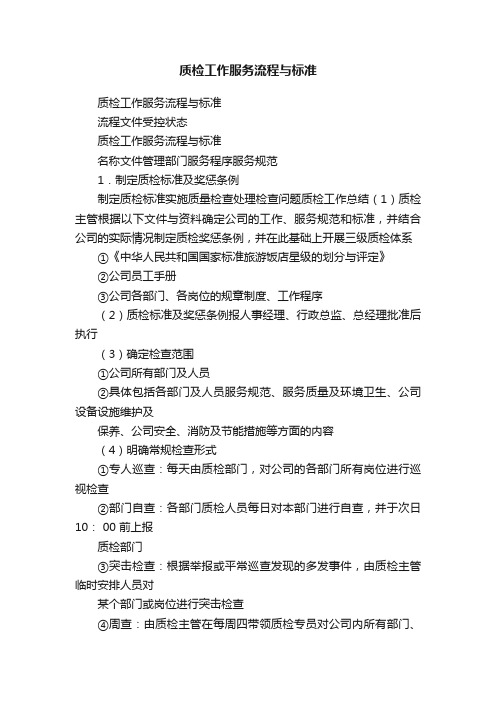 质检工作服务流程与标准

质检工作服务流程与标准

流程文件受控状态

质检工作服务流程与标准

名称文件管理部门服务程序服务规范

1．制定质检标准及奖惩条例

制定质检标准实施质量检查处理检查问题质检工作总结（1）质检主管根据以下文件与资料确定公司的工作、服务规范和标准，并结合公司的实际情况制定质检奖惩条例，并在此基础上开展三级质检体系

①《中华人民共和国国家标准旅游饭店星级的划分与评定》

②公司员工手册

③公司各部门、各岗位的规章制度、工作程序

（2）质检标准及奖惩条例报人事经理、行政总监、总经理批准后执行

（3）确定检查范围

①公司所有部门及人员

②具体包括各部门及人员服务规范、服务质量及环境卫生、公司设备设施维护及

保养、公司安全、消防及节能措施等方面的内容

（4）明确常规检查形式

①专人巡查：每天由质检部门，对公司的各部门所有岗位进行巡视检查

②部门自查：各部门质检人员每日对本部门进行自查，并于次日10： 00 前上报

质检部门

③突击检查：根据举报或平常巡查发现的多发事件，由质检主管临时安排人员对

某个部门或岗位进行突击检查

④周查：由质检主管在每周四带领质检专员对公司内所有部门、